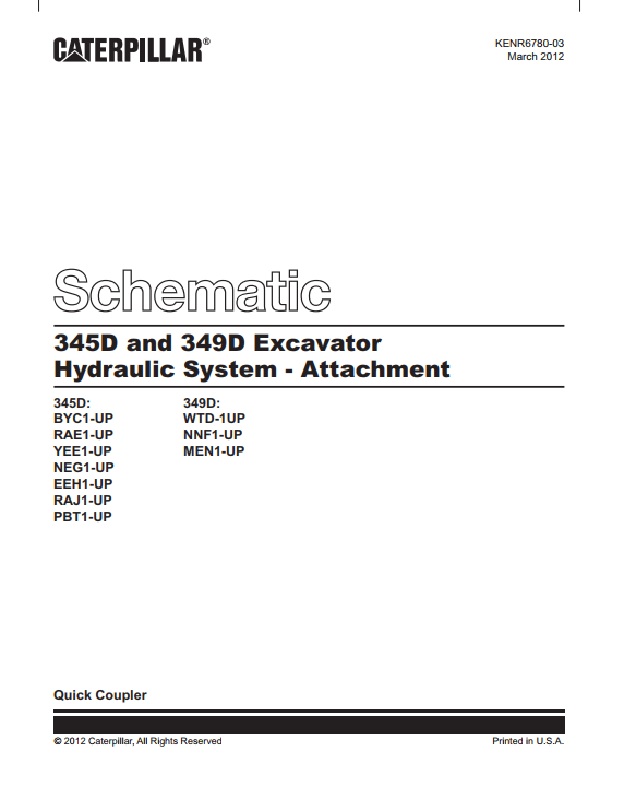 CATERPILLAR®

KENR6780-03
March 2012

Schematic

345D and 349D Excavator
Hydraulic System - Attachment

345D:
BYC1-UP
RAE1-UP
YEE1-UP
NEG1-UP
EEH1-UP
RAJ1-UP
PBT1-UP

349D:
WTD-1UP
NNF1-UP
MEN1-UP

Quick Coupler

© 2012 Caterpillar, All Rights Reserved

Printed in U.S.A.